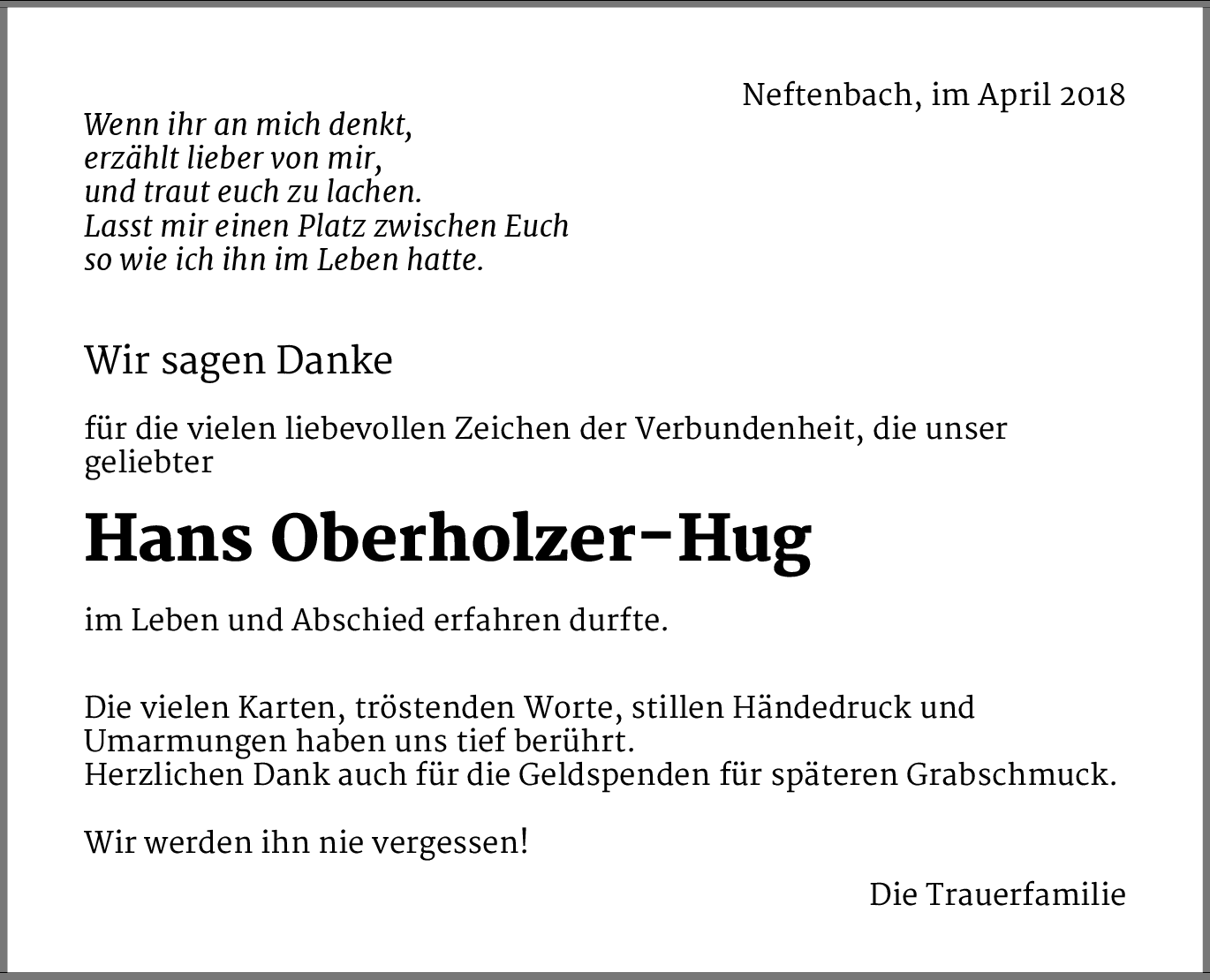 Neftenbach, im April 2018

Wenn ihr an mich denkt,
erzählt lieber von mir,
und traut euch zu lachen.
Lasst mir einen Platz zwischen Euch
so wie ich ihn im Leben hatte.

Wir sagen Danke

für die vielen liebevollen Zeichen der Verbundenheit, die unser geliebter

Hans Oberholzer-Hug

im Leben und Abschied erfahren durfte.

Die vielen Karten, tröstenden Worte, stillen Händedruck und Umarmungen haben uns tief berührt.
Herzlichen Dank auch für die Geldspenden für späteren Grabschmuck.

Wir werden ihn nie vergessen!

Die Trauerfamilie